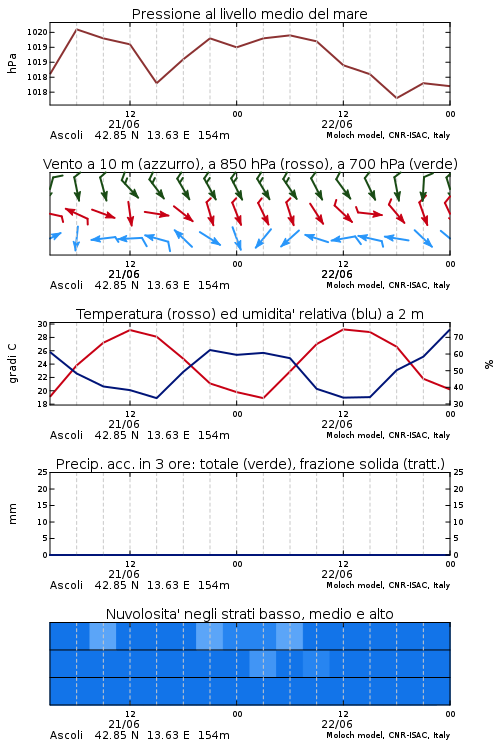 Pressione al livello medio del mare

hPa

1020
1019
1019
1018
1018

12
21/06
00
12
22/06
00

Ascoli 42.85 N 13.63 E 154m
Moloch model, CNR-ISAC, Italy

Vento a 10 m (azzurro), a 850 hPa (rosso), a 700 hPa (verde)

12
21/06
00
12
22/06
00

Ascoli 42.85 N 13.63 E 154m
Moloch model, CNR-ISAC, Italy

Temperatura (rosso) ed umidita' relativa (blu) a 2 m

gradi C

30
28
26
24
22
20
18

%

70
60
50
40
30

12
21/06
00
12
22/06
00

Ascoli 42.85 N 13.63 E 154m
Moloch model, CNR-ISAC, Italy

Precip. acc. in 3 ore: totale (verde), frazione solida (tratt.)

mm

25
20
15
10
5
0

25
20
15
10
5
0

12
21/06
00
12
22/06
00

Ascoli 42.85 N 13.63 E 154m
Moloch model, CNR-ISAC, Italy

Nuvolosita' negli strati basso, medio e alto

12
21/06
00
12
22/06
00

Ascoli 42.85 N 13.63 E 154m
Moloch model, CNR-ISAC, Italy